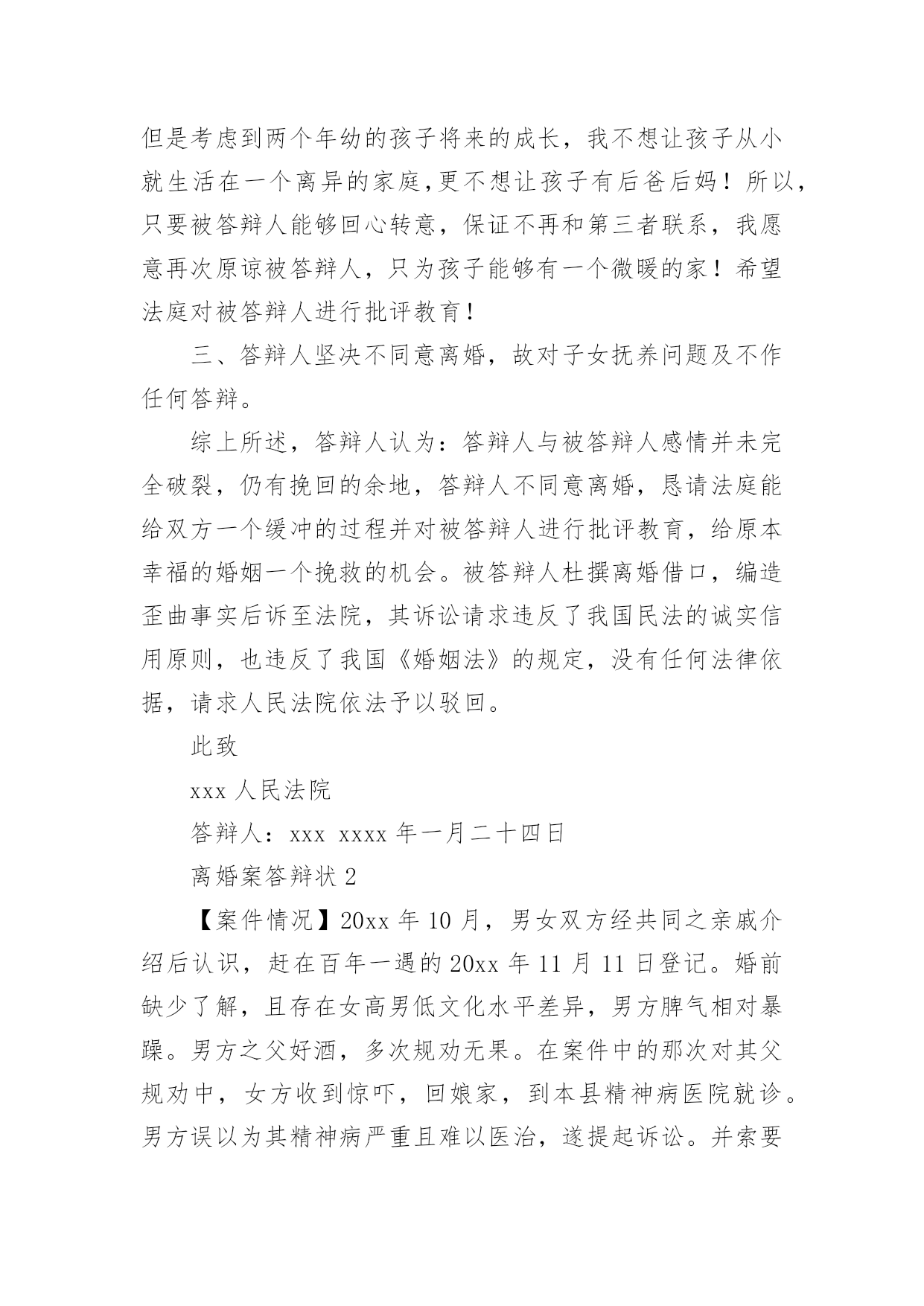 但是考虑到两个年幼的孩子将来的成长，我不想让孩子从小就生活在一个离异的家庭,更不想让孩子有后爸后妈！所以，只要被答辩人能够回心转意，保证不再和第三者联系，我愿意再次原谅被答辩人，只为孩子能够有一个微暖的家！希望法庭对被答辩人进行批评教育！

三、答辩人坚决不同意离婚，故对子女抚养问题及不作任何答辩。

综上所述，答辩人认为：答辩人与被答辩人感情并未完全破裂，仍有挽回的余地，答辩人不同意离婚，恳请法庭能给双方一个缓冲的过程并对被答辩人进行批评教育，给原本幸福的婚姻一个挽救的机会。被答辩人杜撰离婚借口，编造歪曲事实后诉至法院，其诉讼请求违反了我国民法的诚实信用原则，也违反了我国《婚姻法》的规定，没有任何法律依据，请求人民法院依法予以驳回。

此致

xxx 人民法院

答辩人：xxx xxxx 年一月二十四日

离婚案答辩状 2

【案件情况】20xx 年 10 月，男女双方经共同之亲戚介绍后认识，赶在百年一遇的 20xx 年 11 月 11 日登记。婚前缺少了解，且存在女高男低文化水平差异，男方脾气相对暴躁。男方之父好酒，多次规劝无果。在案件中的那次对其父规劝中，女方收到惊吓，回娘家，到本县精神病医院就诊。男方误以为其精神病严重且难以医治，遂提起诉讼。并索要